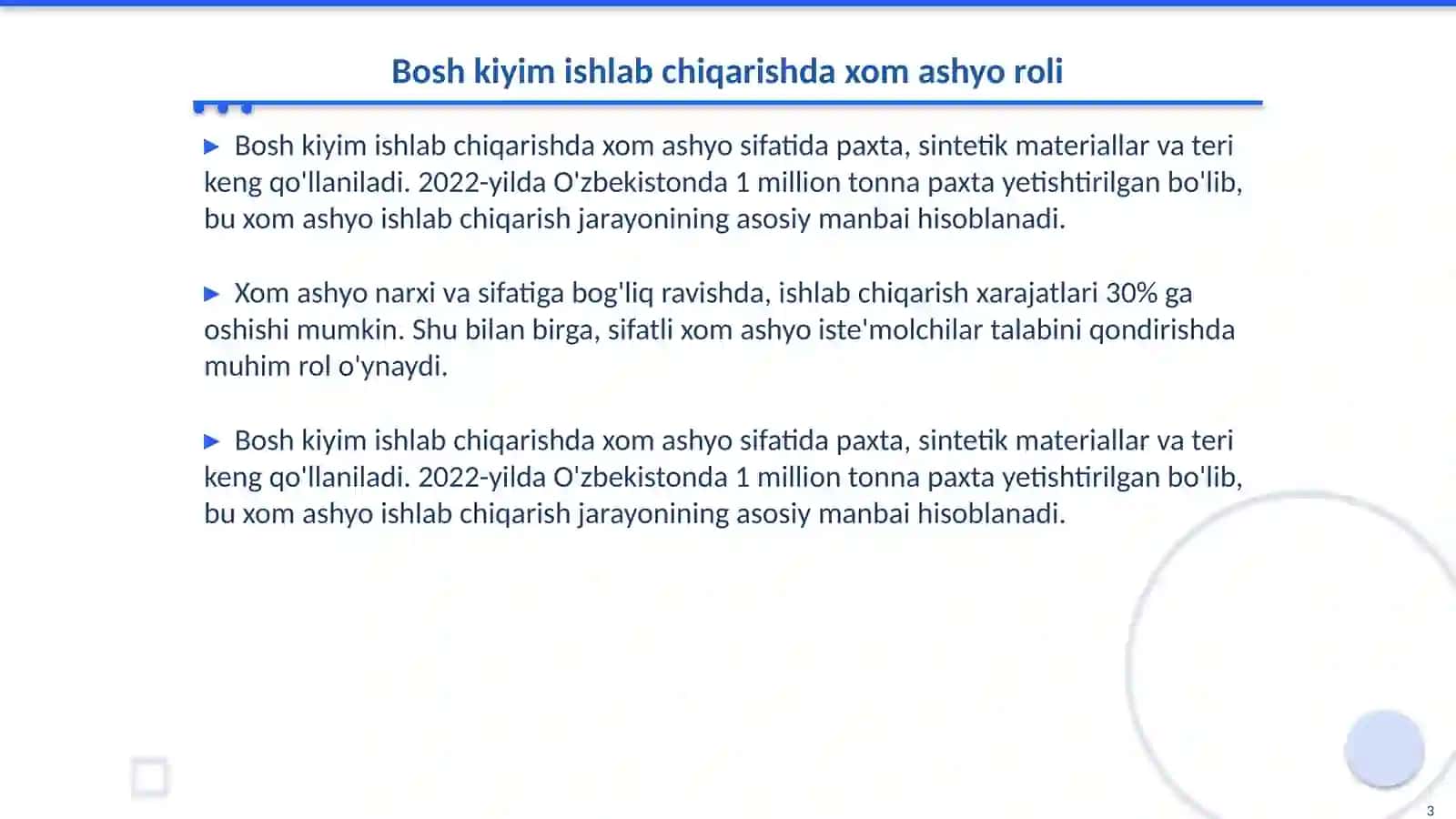 Bosh kiyim ishlab chiqarishda xom ashyo roli

▶ Bosh kiyim ishlab chiqarishda xom ashyo sifatida paxta, sintetik materiallar va teri keng qo'llaniladi. 2022-yilda O'zbekistonda 1 million tonna paxta yetishtirilgan bo'lib, bu xom ashyo ishlab chiqarish jarayonining asosiy manbai hisoblanadi.

▶ Xom ashyo narxi va sifatiga bog'liq ravishda, ishlab chiqarish xarajatlari 30% ga oshishi mumkin. Shu bilan birga, sifatli xom ashyo iste'molchilar talabini qondirishda muhim rol o'ynaydi.

▶ Bosh kiyim ishlab chiqarishda xom ashyo sifatida paxta, sintetik materiallar va teri keng qo'llaniladi. 2022-yilda O'zbekistonda 1 million tonna paxta yetishtirilgan bo'lib, bu xom ashyo ishlab chiqarish jarayonining asosiy manbai hisoblanadi.

3